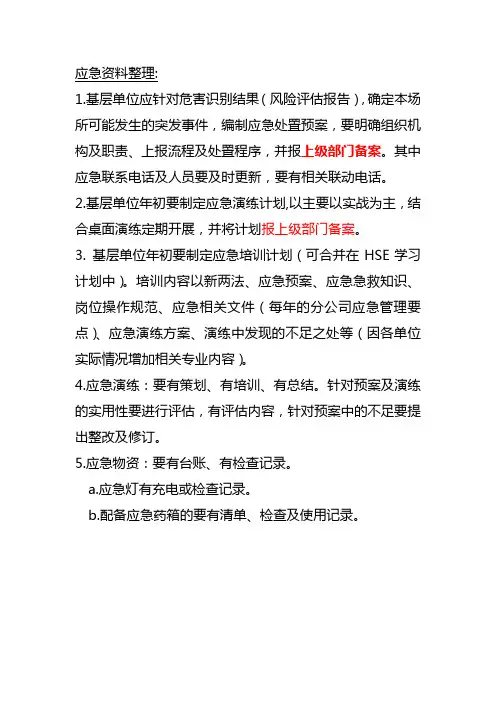 应急资料整理:

1.基层单位应针对危害识别结果（风险评估报告），确定本场所可能发生的突发事件，编制应急处置预案，要明确组织机构及职责、上报流程及处置程序，并报上级部门备案。其中应急联系电话及人员要及时更新，要有相关联动电话。

2.基层单位年初要制定应急演练计划,以主要以实战为主，结合桌面演练定期开展，并将计划报上级部门备案。

3. 基层单位年初要制定应急培训计划（可合并在 HSE 学习计划中）。培训内容以新两法、应急预案、应急急救知识、岗位操作规范、应急相关文件（每年的分公司应急管理要点）、应急演练方案、演练中发现的不足之处等（因各单位实际情况增加相关专业内容）。

4.应急演练：要有策划、有培训、有总结。针对预案及演练的实用性要进行评估，有评估内容，针对预案中的不足要提出整改及修订。

5.应急物资：要有台账、有检查记录。

a.应急灯有充电或检查记录。

b.配备应急药箱的要有清单、检查及使用记录。